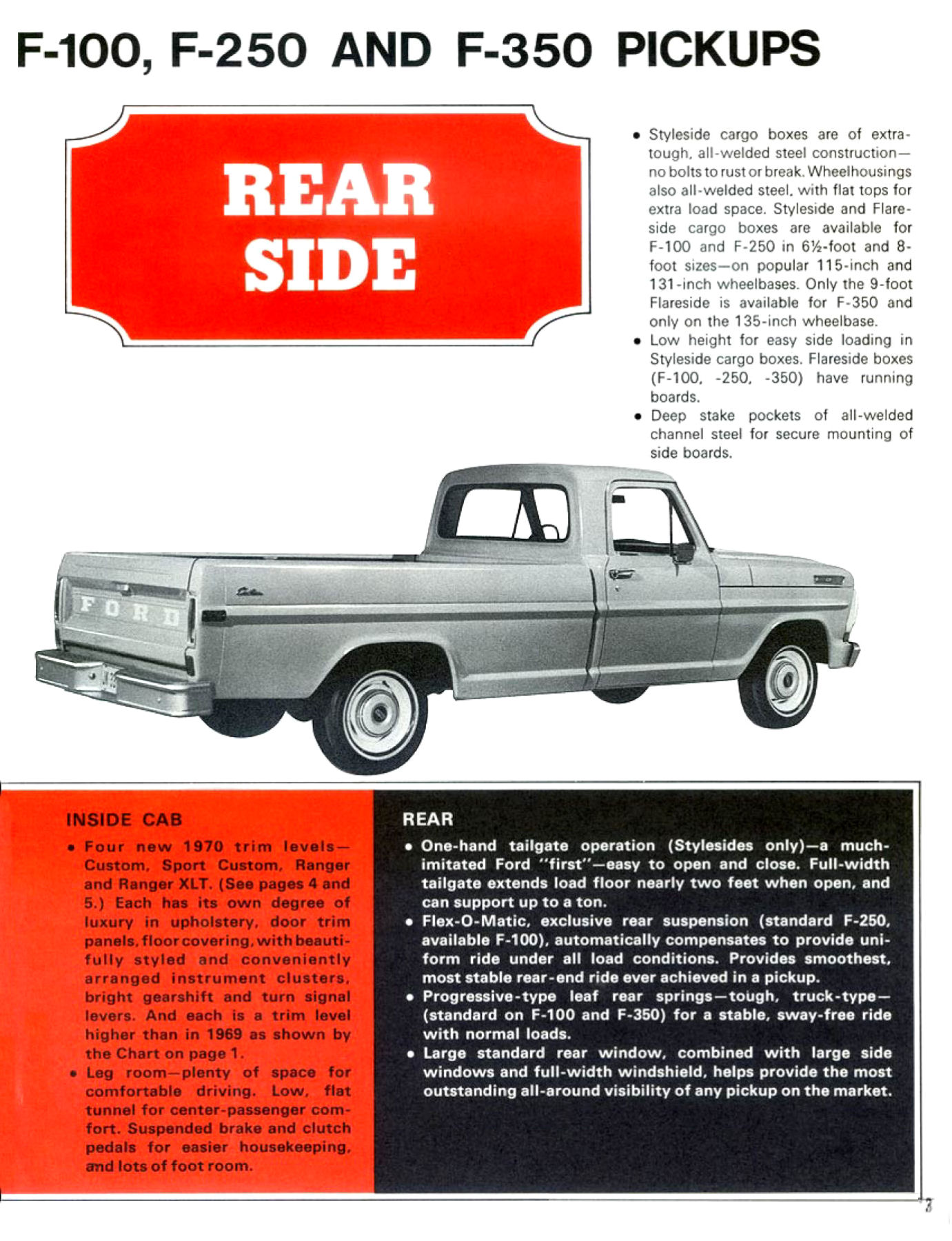 F-100, F-250 AND F-350 PICKUPS

REAR
SIDE

• Styleside cargo boxes are of extra-tough, all-welded steel construction—no bolts to rust or break. Wheelhousings also all-welded steel, with flat tops for extra load space. Styleside and Flareside cargo boxes are available for F-100 and F-250 in 6½-foot and 8-foot sizes—on popular 115-inch and 131-inch wheelbases. Only the 9-foot Flareside is available for F-350 and only on the 135-inch wheelbase.
• Low height for easy side loading in Styleside cargo boxes. Flareside boxes (F-100, -250, -350) have running boards.
• Deep stake pockets of all-welded channel steel for secure mounting of side boards.

FORD

INSIDE CAB
• Four new 1970 trim levels—Custom, Sport Custom, Ranger and Ranger XLT. (See pages 4 and 5.) Each has its own degree of luxury in upholstery, door trim panels, floor covering, with beautifully styled and conveniently arranged instrument clusters, bright gearshift and turn signal levers. And each is a trim level higher than in 1969 as shown by the Chart on page 1.
• Leg room—plenty of space for comfortable driving. Low, flat tunnel for center-passenger comfort. Suspended brake and clutch pedals for easier housekeeping, and lots of foot room.

REAR
• One-hand tailgate operation (Stylesides only)—a much-imitated Ford "first"—easy to open and close. Full-width tailgate extends load floor nearly two feet when open, and can support up to a ton.
• Flex-O-Matic, exclusive rear suspension (standard F-250, available F-100), automatically compensates to provide uniform ride under all load conditions. Provides smoothest, most stable rear-end ride ever achieved in a pickup.
• Progressive-type leaf rear springs—tough, truck-type—(standard on F-100 and F-350) for a stable, sway-free ride with normal loads.
• Large standard rear window, combined with large side windows and full-width windshield, helps provide the most outstanding all-around visibility of any pickup on the market.

3